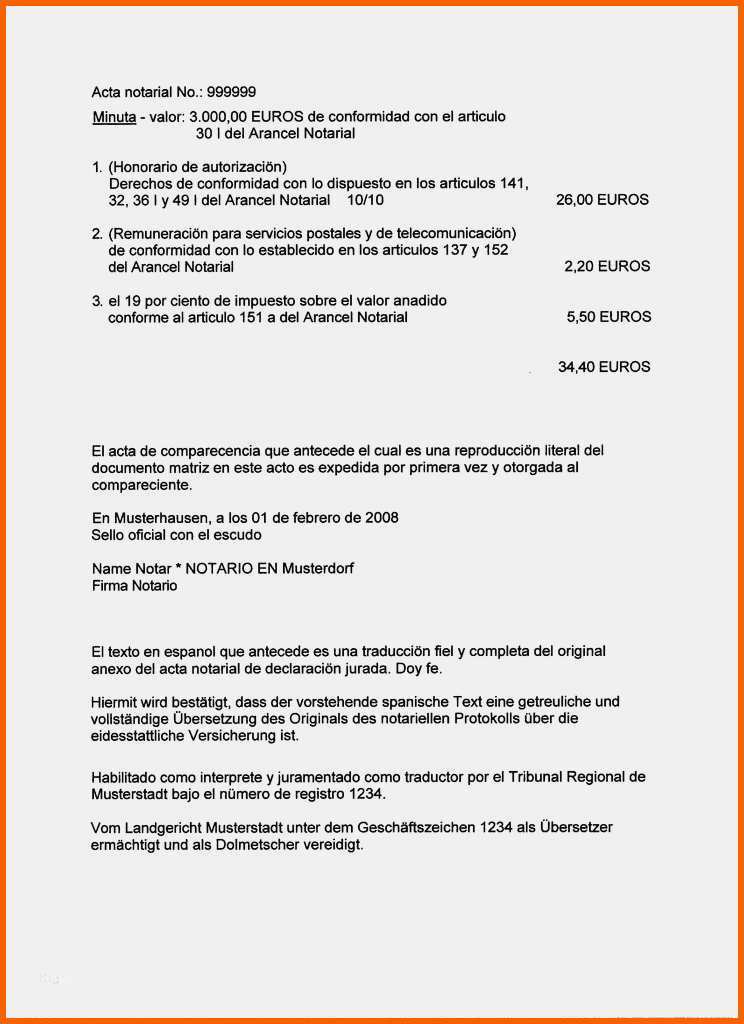 Acta notarial No.: 999999

Minuta - valor: 3.000,00 EUROS de conformidad con el articulo 30 I del Arancel Notarial

1. (Honorario de autorizaciön) Derechos de conformidad con lo dispuesto en los articulos 141, 32, 36 I y 49 I del Arancel Notarial 10/10 26,00 EUROS

2. (Remuneraciön para servicios postales y de telecomunicaciön) de conformidad con lo establecido en los articulos 137 y 152 del Arancel Notarial 2,20 EUROS

3. el 19 por ciento de impuesto sobre el valor anadido conforme al articulo 151 a del Arancel Notarial 5,50 EUROS

34,40 EUROS

El acta de comparecencia que antecede el cual es una reproducciön literal del documento matriz en este acto es expedida por primera vez y otorgada al compareciente.

En Musterhausen, a los 01 de febrero de 2008
Sello oficial con el escudo

Name Notar * NOTARIO EN Musterdorf
Firma Notario

El texto en espanol que antecede es una traducciön fiel y completa del original anexo del acta notarial de declaraciön jurada. Doy fe.

Hiermit wird bestätigt, dass der vorstehende spanische Text eine getreuliche und vollständige Übersetzung des Originals des notariellen Protokolls über die eidesstattliche Versicherung ist.

Habilitado como interprete y juramentado como traductor por el Tribunal Regional de Musterstadt bajo el nümero de registro 1234.

Vom Landgericht Musterstadt unter dem Geschäftszeichen 1234 als Übersetzer ermächtigt und als Dolmetscher vereidigt.